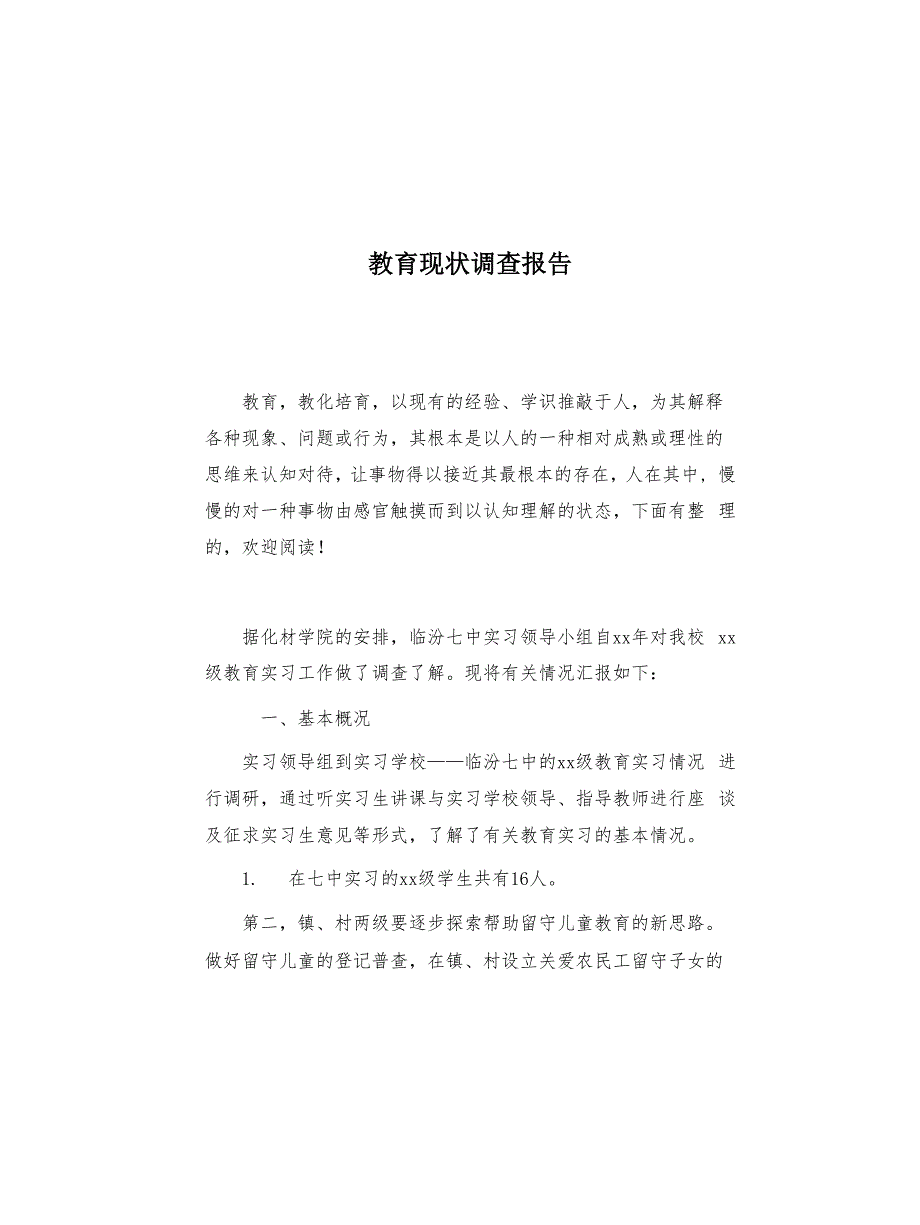 教育现状调查报告

教育，教化培育，以现有的经验、学识推敲于人，为其解释各种现象、问题或行为，其根本是以人的一种相对成熟或理性的思维来认知对待，让事物得以接近其最根本的存在，人在其中，慢慢的对一种事物由感官触摸而到以认知理解的状态，下面有整 理的，欢迎阅读！

据化材学院的安排，临汾七中实习领导小组自xx年对我校 xx级教育实习工作做了调查了解。现将有关情况汇报如下：

一、基本概况

实习领导组到实习学校——临汾七中的xx级教育实习情况 进行调研，通过听实习生讲课与实习学校领导、指导教师进行座 谈及征求实习生意见等形式，了解了有关教育实习的基本情况。

1. 在七中实习的xx级学生共有16人。

第二，镇、村两级要逐步探索帮助留守儿童教育的新思路。做好留守儿童的登记普查，在镇、村设立关爱农民工留守子女的